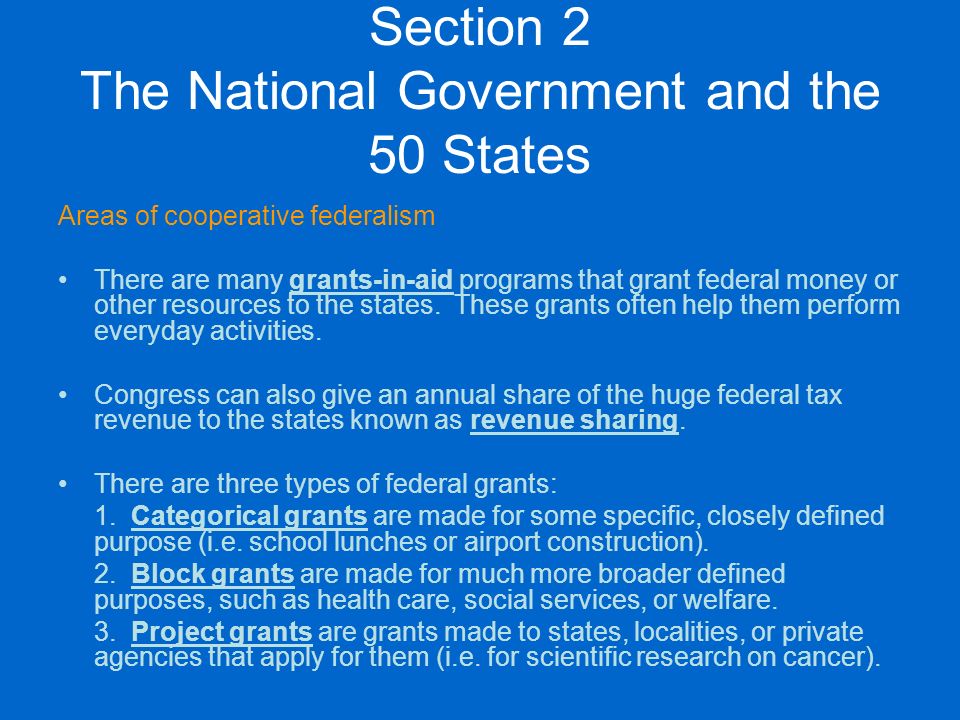 Section 2
The National Government and the 50 States

Areas of cooperative federalism

• There are many grants-in-aid programs that grant federal money or other resources to the states. These grants often help them perform everyday activities.

• Congress can also give an annual share of the huge federal tax revenue to the states known as revenue sharing.

• There are three types of federal grants:
1. Categorical grants are made for some specific, closely defined purpose (i.e. school lunches or airport construction).
2. Block grants are made for much more broader defined purposes, such as health care, social services, or welfare.
3. Project grants are grants made to states, localities, or private agencies that apply for them (i.e. for scientific research on cancer).